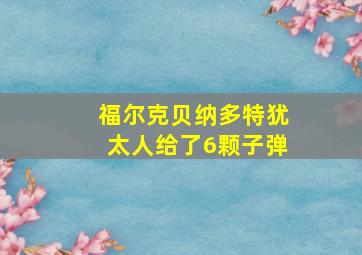 福尔克贝纳多特犹太人给了6颗子弹